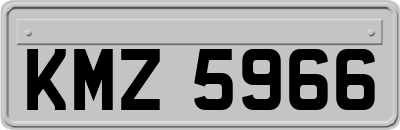 KMZ 5966